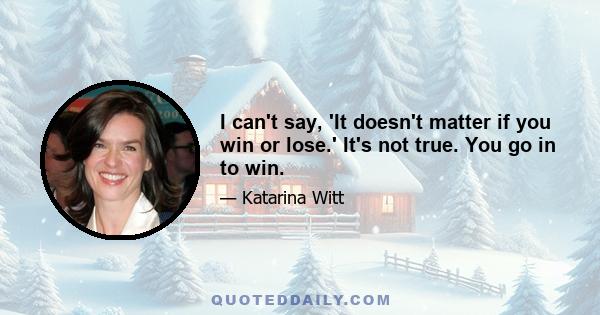 I can't say, 'It doesn't matter if you win or lose.' It's not true. You go in to win.

— Katarina Witt

QUOTEDDAILY.COM